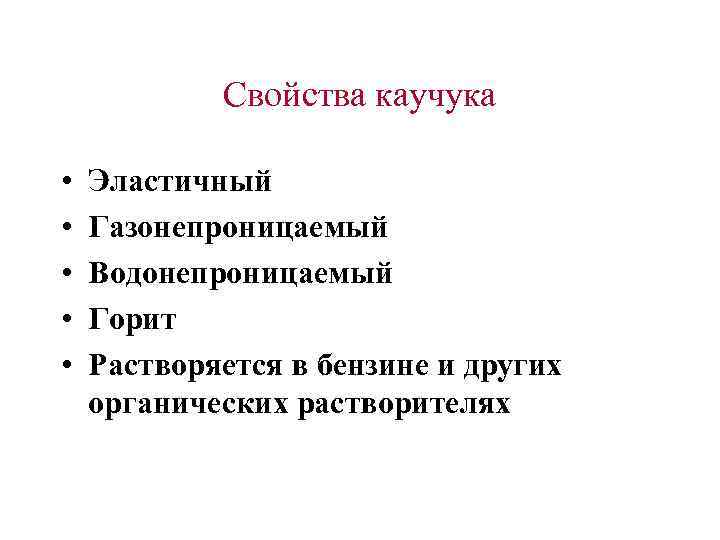 Свойства каучука

• Эластичный
• Газонепроницаемый
• Водонепроницаемый
• Горит
• Растворяется в бензине и других органических растворителях